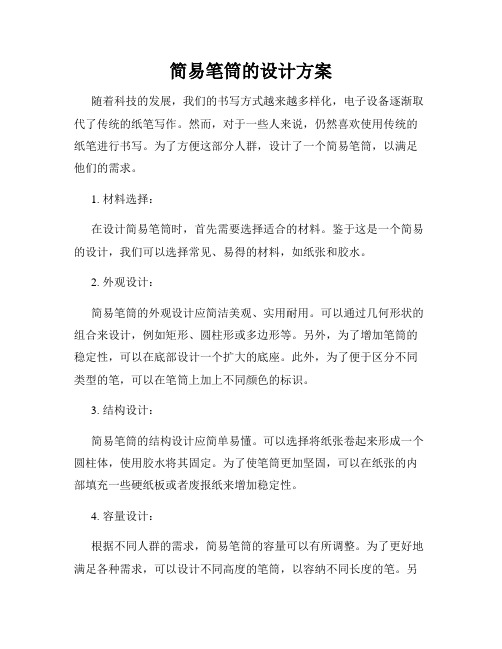 简易笔筒的设计方案

随着科技的发展，我们的书写方式越来越多样化，电子设备逐渐取代了传统的纸笔写作。然而，对于一些人来说，仍然喜欢使用传统的纸笔进行书写。为了方便这部分人群，设计了一个简易笔筒，以满足他们的需求。

1. 材料选择：

在设计简易笔筒时，首先需要选择适合的材料。鉴于这是一个简易的设计，我们可以选择常见、易得的材料，如纸张和胶水。

2. 外观设计：

简易笔筒的外观设计应简洁美观、实用耐用。可以通过几何形状的组合来设计，例如矩形、圆柱形或多边形等。另外，为了增加笔筒的稳定性，可以在底部设计一个扩大的底座。此外，为了便于区分不同类型的笔，可以在笔筒上加上不同颜色的标识。

3. 结构设计：

简易笔筒的结构设计应简单易懂。可以选择将纸张卷起来形成一个圆柱体，使用胶水将其固定。为了使笔筒更加坚固，可以在纸张的内部填充一些硬纸板或者废报纸来增加稳定性。

4. 容量设计：

根据不同人群的需求，简易笔筒的容量可以有所调整。为了更好地满足各种需求，可以设计不同高度的笔筒，以容纳不同长度的笔。另